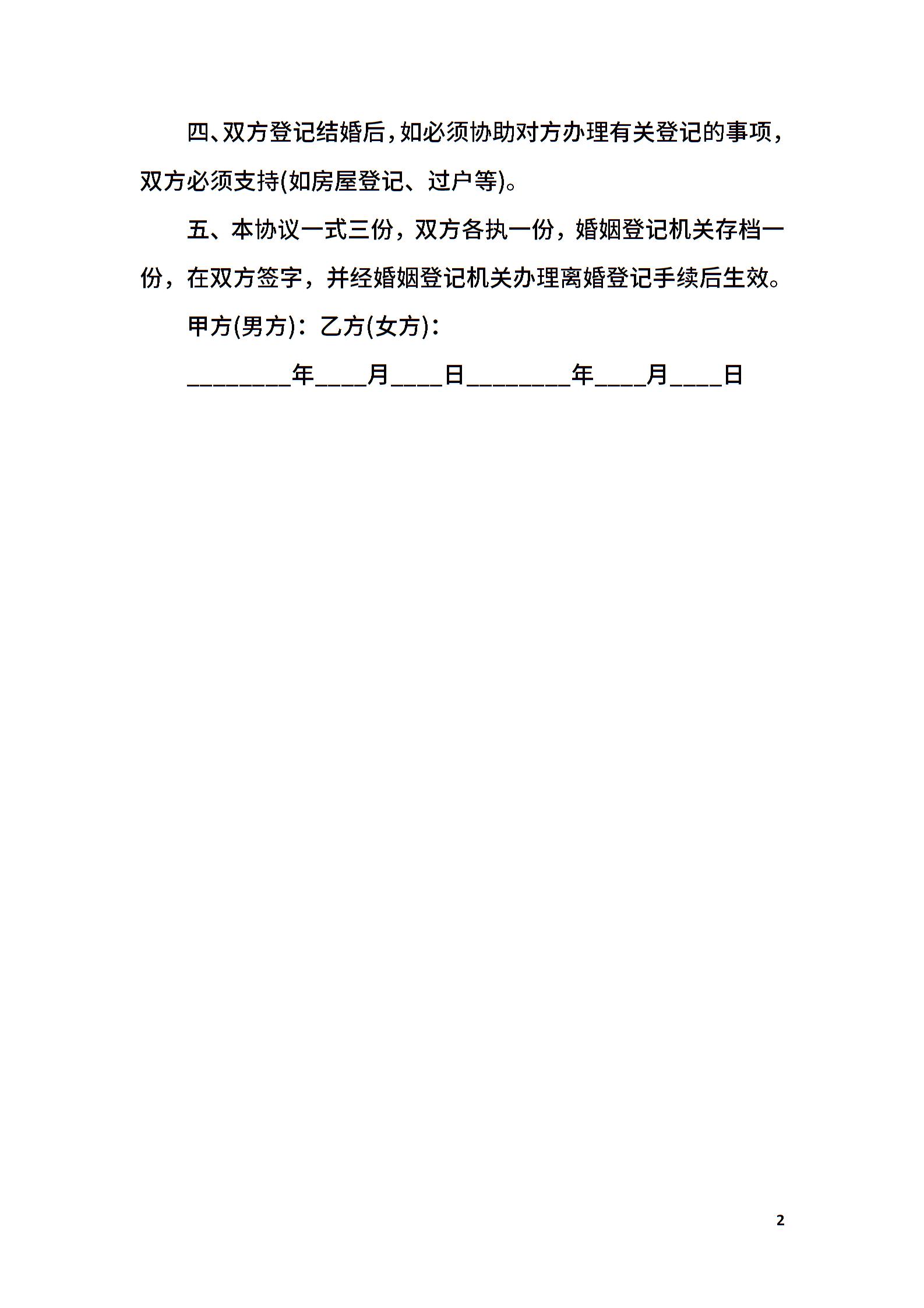 四、双方登记结婚后，如必须协助对方办理有关登记的事项，双方必须支持(如房屋登记、过户等)。

五、本协议一式三份，双方各执一份，婚姻登记机关存档一份，在双方签字，并经婚姻登记机关办理离婚登记手续后生效。

甲方(男方)：乙方(女方)：

________年____月____日________年____月____日

2